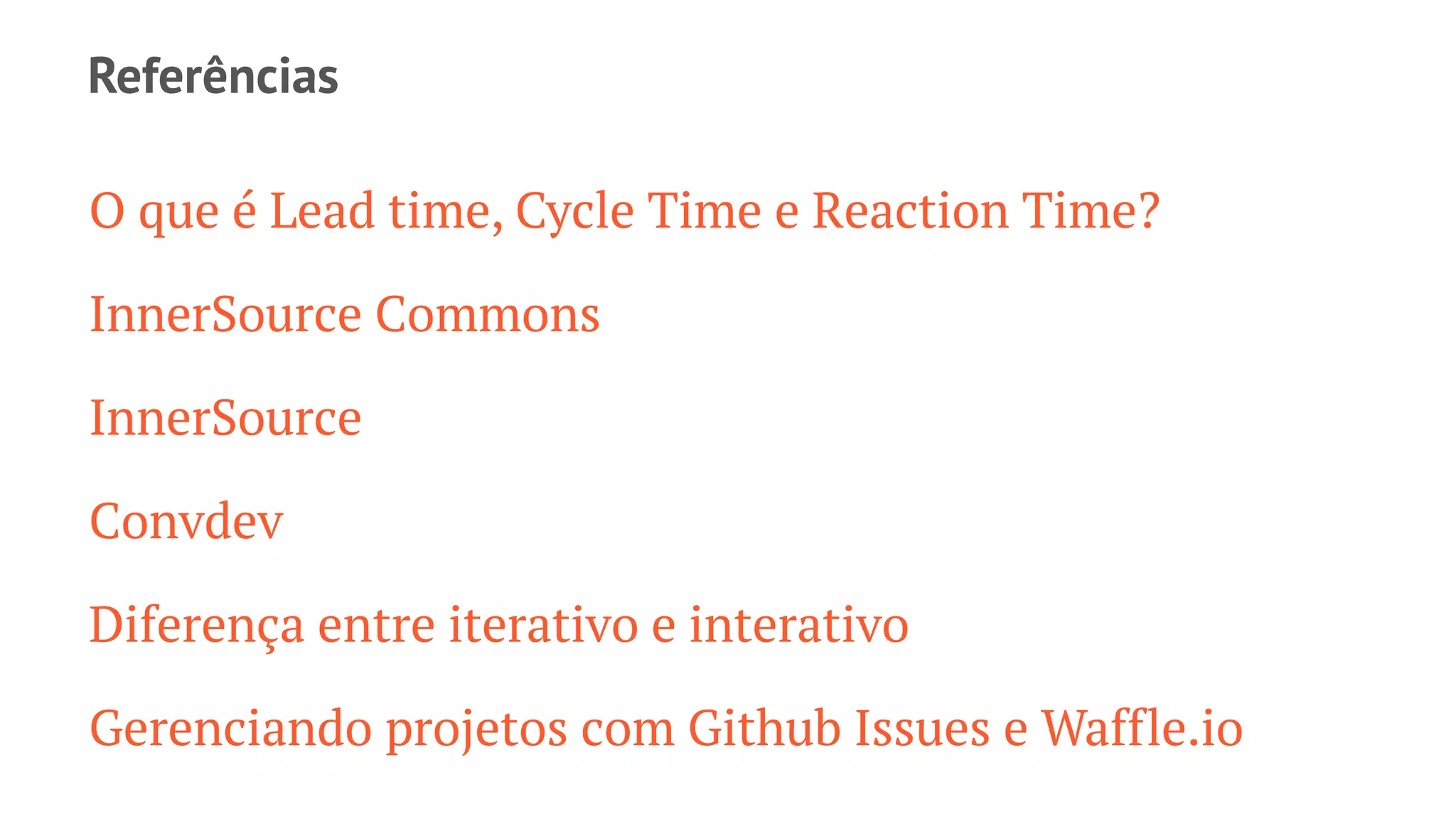 Referências

O que é Lead time, Cycle Time e Reaction Time?

InnerSource Commons

InnerSource

Convdev

Diferença entre iterativo e interativo

Gerenciando projetos com Github Issues e Waffle.io